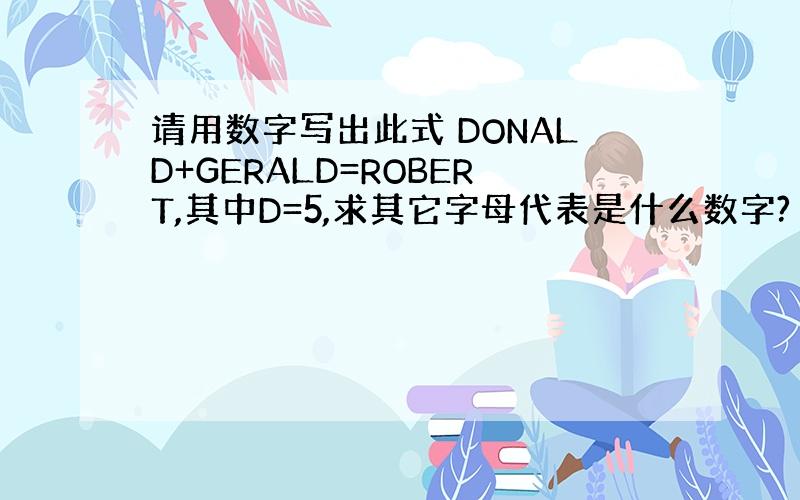 请用数字写出此式 DONALD+GERALD=ROBERT,其中D=5,求其它字母代表是什么数字?